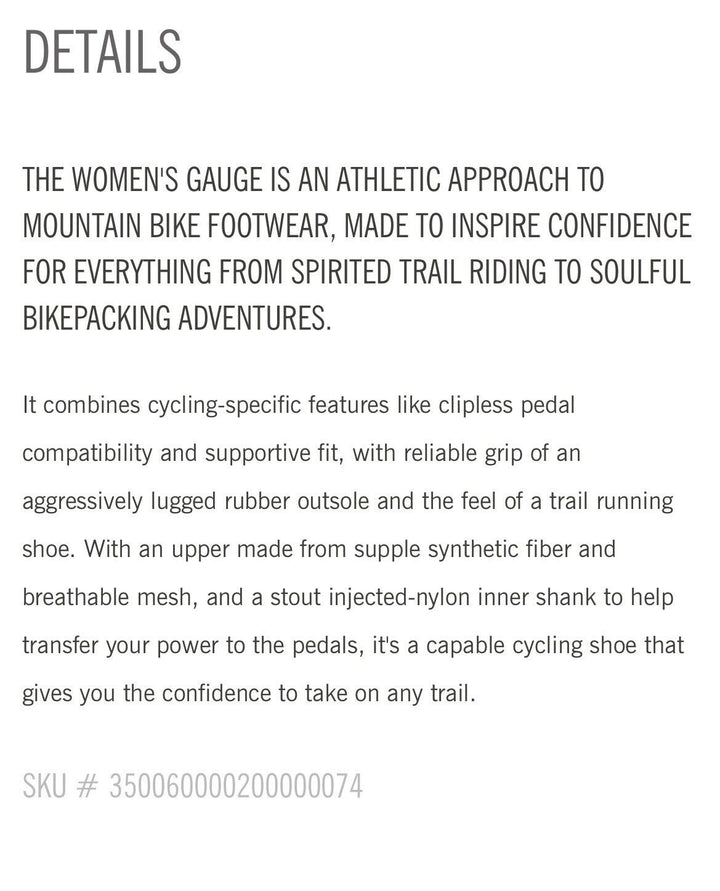 DETAILS

THE WOMEN'S GAUGE IS AN ATHLETIC APPROACH TO MOUNTAIN BIKE FOOTWEAR, MADE TO INSPIRE CONFIDENCE FOR EVERYTHING FROM SPIRITED TRAIL RIDING TO SOULFUL BIKEPACKING ADVENTURES.

It combines cycling-specific features like clipless pedal compatibility and supportive fit, with reliable grip of an aggressively lugged rubber outsole and the feel of a trail running shoe. With an upper made from supple synthetic fiber and breathable mesh, and a stout injected-nylon inner shank to help transfer your power to the pedals, it's a capable cycling shoe that gives you the confidence to take on any trail.

SKU # 350060000200000074